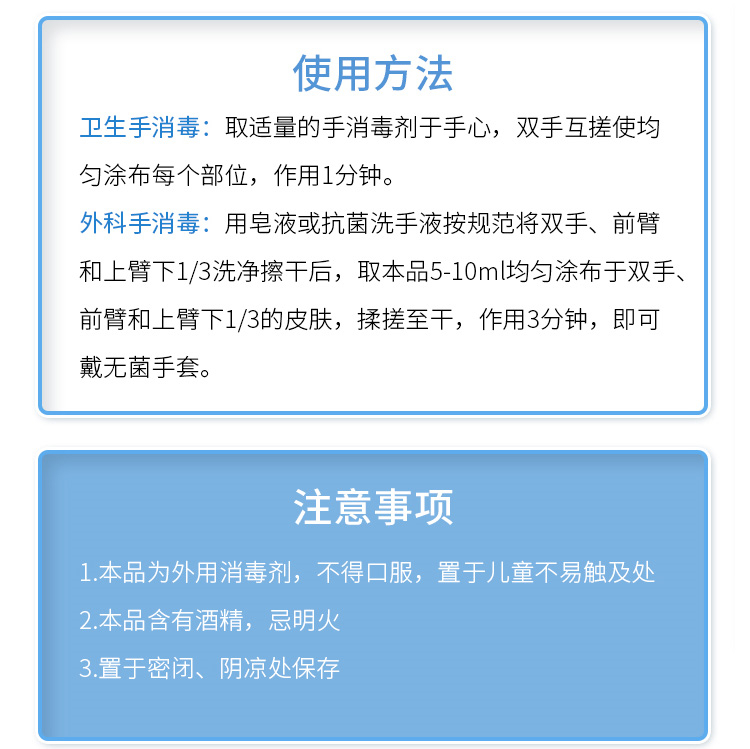 使用方法

卫生手消毒：取适量的手消毒剂于手心，双手互搓使均匀涂布每个部位，作用1分钟。

外科手消毒：用皂液或抗菌洗手液按规范将双手、前臂和上臂下1/3洗净擦干后，取本品5-10ml均匀涂布于双手、前臂和上臂下1/3的皮肤，揉搓至干，作用3分钟，即可戴无菌手套。

注意事项

1.本品为外用消毒剂，不得口服，置于儿童不易触及处

2.本品含有酒精，忌明火

3.置于密闭、阴凉处保存